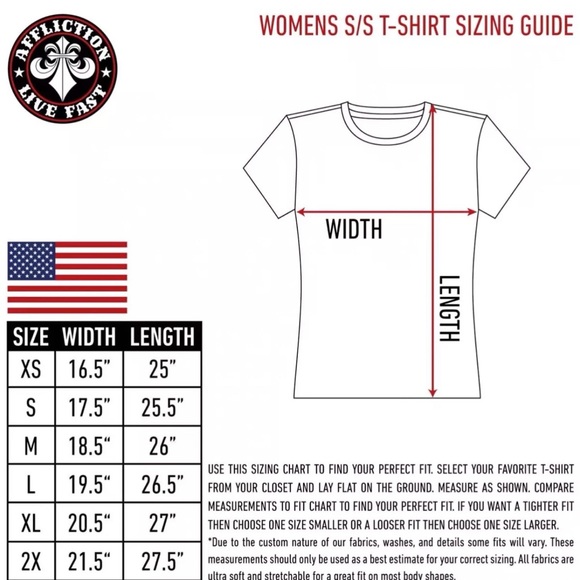 AFFLICTION
LIVE FAST

WOMENS S/S T-SHIRT SIZING GUIDE

WIDTH

LENGTH

| SIZE | WIDTH | LENGTH |
|---|---|---|
| XS | 16.5” | 25” |
| S | 17.5” | 25.5” |
| M | 18.5“ | 26” |
| L | 19.5“ | 26.5” |
| XL | 20.5“ | 27” |
| 2X | 21.5“ | 27.5” |

USE THIS SIZING CHART TO FIND YOUR PERFECT FIT. SELECT YOUR FAVORITE T-SHIRT FROM YOUR CLOSET AND LAY FLAT ON THE GROUND. MEASURE AS SHOWN. COMPARE MEASUREMENTS TO FIT CHART TO FIND YOUR PERFECT FIT. IF YOU WANT A TIGHTER FIT THEN CHOOSE ONE SIZE SMALLER OR A LOOSER FIT THEN CHOOSE ONE SIZE LARGER.
*Due to the custom nature of our fabrics, washes, and details some fits will vary. These measurements should only be used as a best estimate for your correct sizing. All fabrics are ultra soft and stretchable for a great fit on most body shapes.